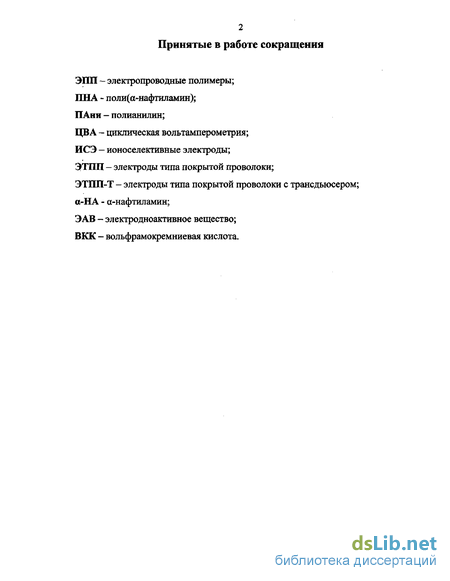 2

Принятые в работе сокращения

ЭПП – электропроводные полимеры;

ПНА - поли(α-нафтиламин);

ПАни – полианилин;

ЦВА – циклическая вольтамперометрия;

ИСЭ – ионоселективные электроды;

ЭТПП – электроды типа покрытой проволоки;

ЭТПП-Т – электроды типа покрытой проволоки с трансдьюсером;

α-НА - α-нафтиламин;

ЭАВ – электродноактивное вещество;

ВКК – вольфрамокремниевая кислота.

dsLib.net
библиотека диссертаций